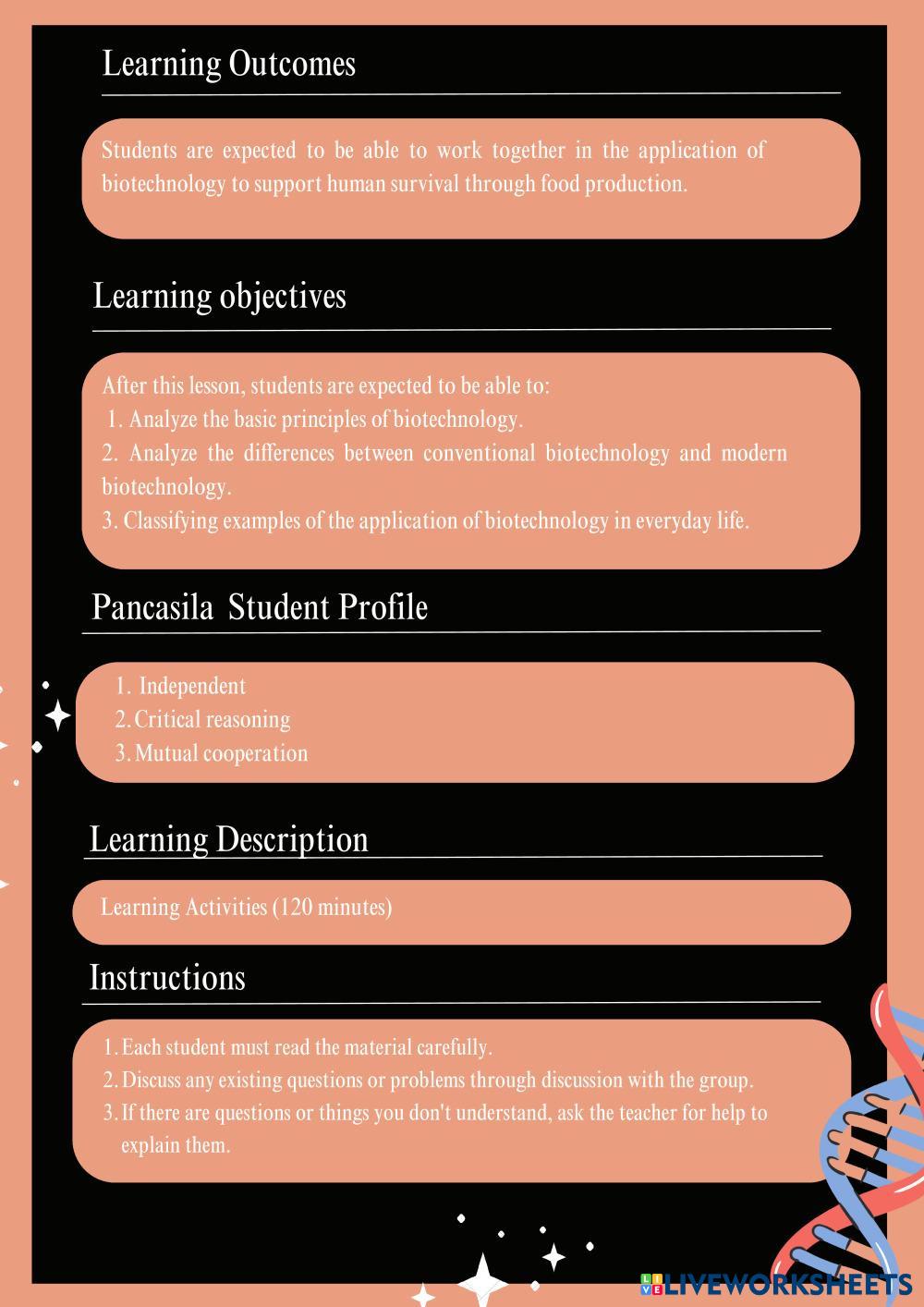 Learning Outcomes

Students are expected to be able to work together in the application of biotechnology to support human survival through food production.

Learning objectives

After this lesson, students are expected to be able to:
1. Analyze the basic principles of biotechnology.
2. Analyze the differences between conventional biotechnology and modern biotechnology.
3. Classifying examples of the application of biotechnology in everyday life.

Pancasila Student Profile

1. Independent
2. Critical reasoning
3. Mutual cooperation

Learning Description

Learning Activities (120 minutes)

Instructions

1. Each student must read the material carefully.
2. Discuss any existing questions or problems through discussion with the group.
3. If there are questions or things you don't understand, ask the teacher for help to explain them.

LIVEWORKSHEETS